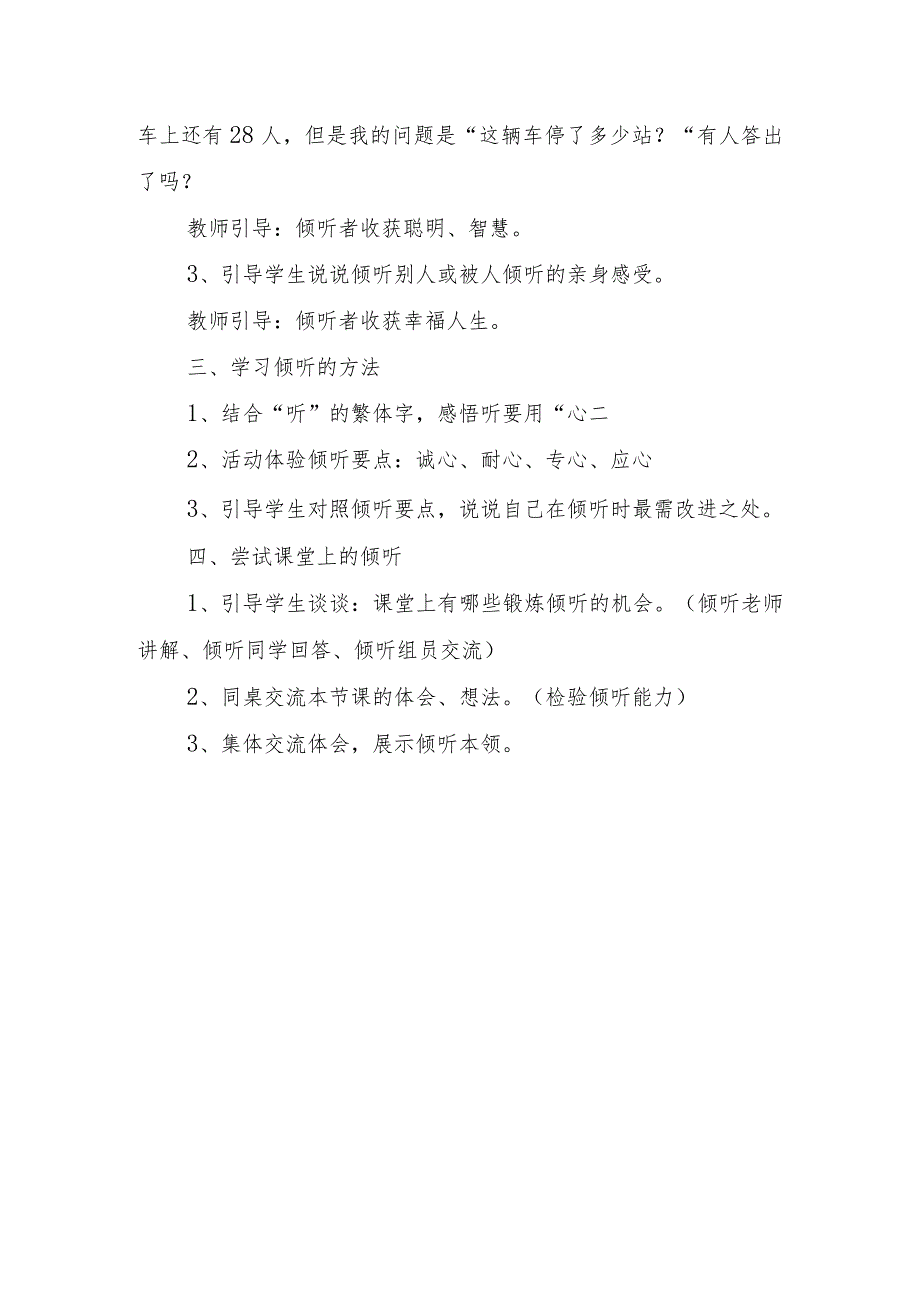 车上还有28人，但是我的问题是“这辆车停了多少站？“有人答出了吗？

教师引导：倾听者收获聪明、智慧。

3、引导学生说说倾听别人或被人倾听的亲身感受。

教师引导：倾听者收获幸福人生。

三、学习倾听的方法

1、结合“听”的繁体字，感悟听要用“心二

2、活动体验倾听要点：诚心、耐心、专心、应心

3、引导学生对照倾听要点，说说自己在倾听时最需改进之处。

四、尝试课堂上的倾听

1、引导学生谈谈：课堂上有哪些锻炼倾听的机会。（倾听老师讲解、倾听同学回答、倾听组员交流）

2、同桌交流本节课的体会、想法。（检验倾听能力）

3、集体交流体会，展示倾听本领。